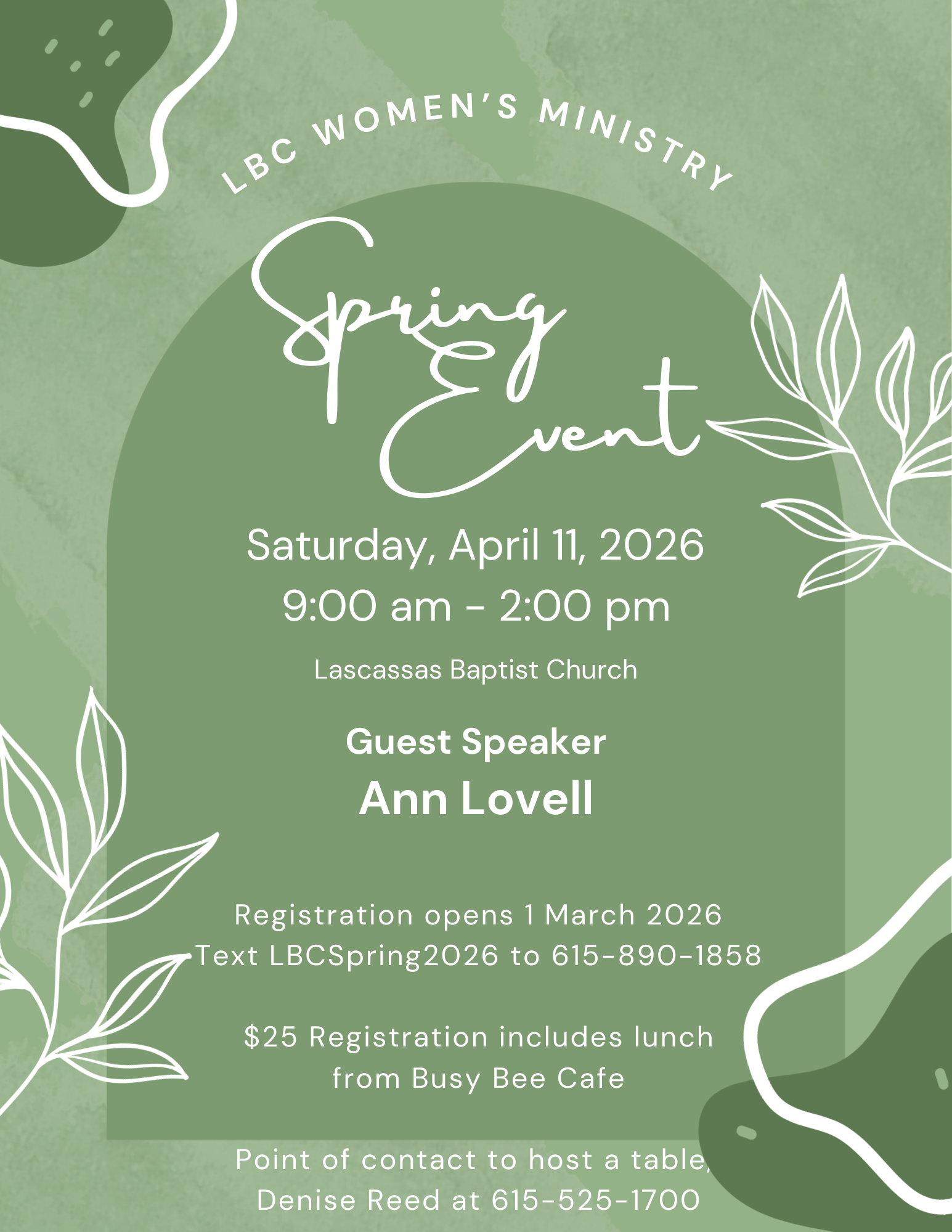 LBC WOMEN'S MINISTRY

Spring Event

Saturday, April 11, 2026
9:00 am - 2:00 pm

Lascassas Baptist Church

Guest Speaker
Ann Lovell

Registration opens 1 March 2026
Text LBCSpring2026 to 615-890-1858

$25 Registration includes lunch from Busy Bee Cafe

Point of contact to host a table, Denise Reed at 615-525-1700